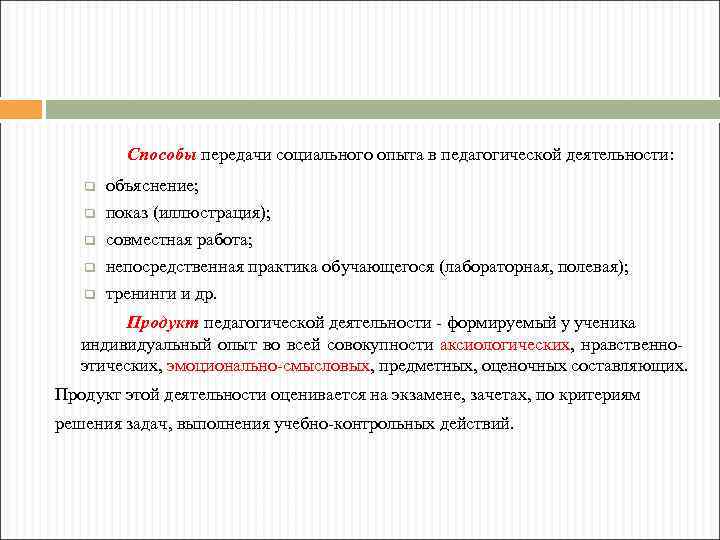 Способы передачи социального опыта в педагогической деятельности:

объяснение;

показ (иллюстрация);

совместная работа;

непосредственная практика обучающегося (лабораторная, полевая);

тренинги и др.

Продукт педагогической деятельности - формируемый у ученика индивидуальный опыт во всей совокупности аксиологических, нравственно-этических, эмоционально-смысловых, предметных, оценочных составляющих.

Продукт этой деятельности оценивается на экзамене, зачетах, по критериям решения задач, выполнения учебно-контрольных действий.